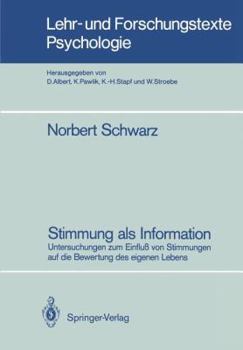 Lehr- und Forschungstexte Psychologie

Herausgegeben von
D.Albert, K.Pawlik, K.-H.Stapf und W.Stroebe

Norbert Schwarz

Stimmung als Information
Untersuchungen zum Einfluß von Stimmungen auf die Bewertung des eigenen Lebens

Springer-Verlag